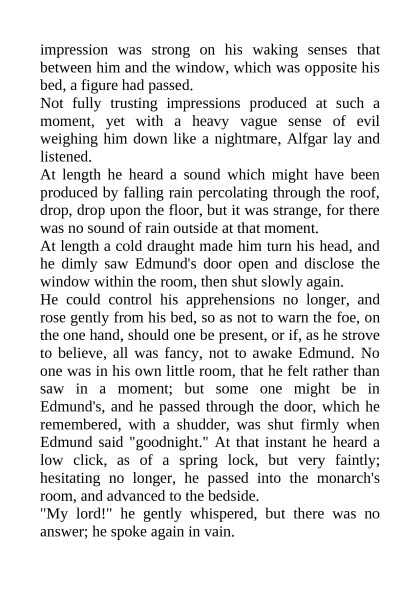 impression was strong on his waking senses that between him and the window, which was opposite his bed, a figure had passed.

Not fully trusting impressions produced at such a moment, yet with a heavy vague sense of evil weighing him down like a nightmare, Alfgar lay and listened.

At length he heard a sound which might have been produced by falling rain percolating through the roof, drop, drop upon the floor, but it was strange, for there was no sound of rain outside at that moment.

At length a cold draught made him turn his head, and he dimly saw Edmund's door open and disclose the window within the room, then shut slowly again.

He could control his apprehensions no longer, and rose gently from his bed, so as not to warn the foe, on the one hand, should one be present, or if, as he strove to believe, all was fancy, not to awake Edmund. No one was in his own little room, that he felt rather than saw in a moment; but some one might be in Edmund's, and he passed through the door, which he remembered, with a shudder, was shut firmly when Edmund said "goodnight." At that instant he heard a low click, as of a spring lock, but very faintly; hesitating no longer, he passed into the monarch's room, and advanced to the bedside.

"My lord!" he gently whispered, but there was no answer; he spoke again in vain.